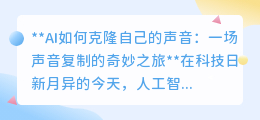 **AI如何克隆自己的声音：一场声音复制的奇妙之旅**在科技日新月异的今天，人工智...